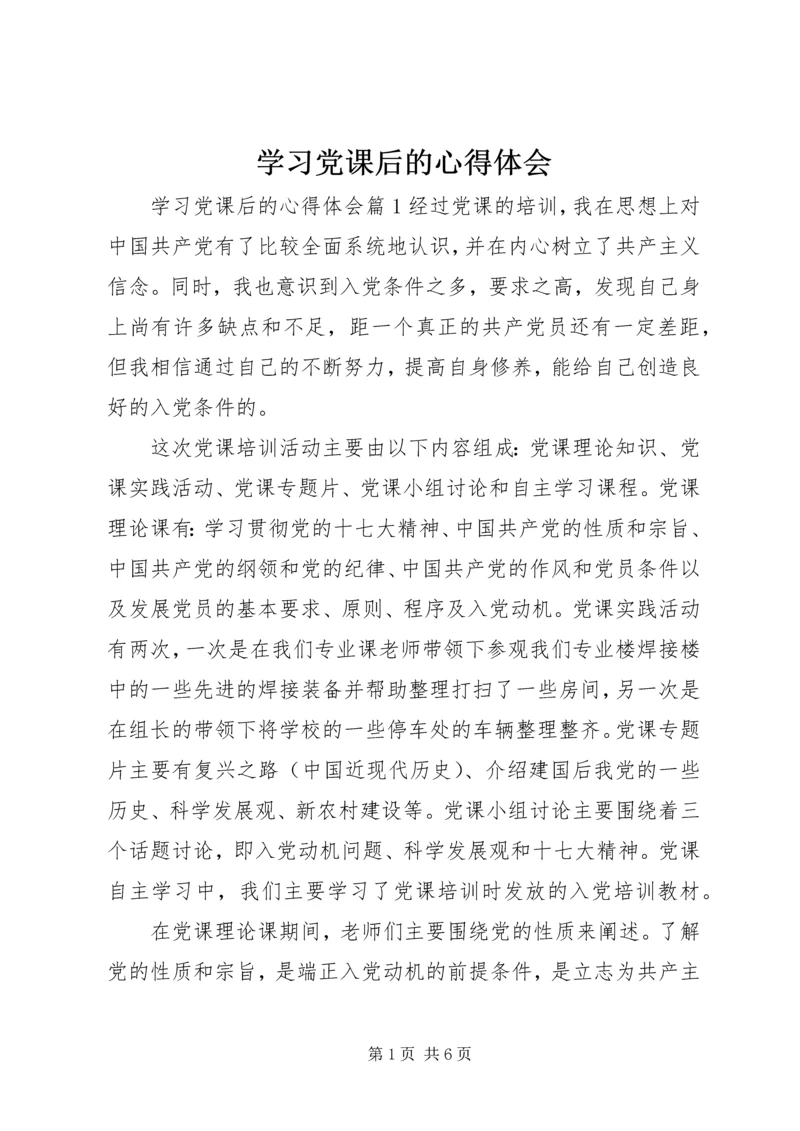 学习党课后的心得体会

学习党课后的心得体会篇1经过党课的培训，我在思想上对中国共产党有了比较全面系统地认识，并在内心树立了共产主义信念。同时，我也意识到入党条件之多，要求之高，发现自己身上尚有许多缺点和不足，距一个真正的共产党员还有一定差距，但我相信通过自己的不断努力，提高自身修养，能给自己创造良好的入党条件的。

这次党课培训活动主要由以下内容组成：党课理论知识、党课实践活动、党课专题片、党课小组讨论和自主学习课程。党课理论课有：学习贯彻党的十七大精神、中国共产党的性质和宗旨、中国共产党的纲领和党的纪律、中国共产党的作风和党员条件以及发展党员的基本要求、原则、程序及入党动机。党课实践活动有两次，一次是在我们专业课老师带领下参观我们专业楼焊接楼中的一些先进的焊接装备并帮助整理打扫了一些房间，另一次是在组长的带领下将学校的一些停车处的车辆整理整齐。党课专题片主要有复兴之路（中国近现代历史）、介绍建国后我党的一些历史、科学发展观、新农村建设等。党课小组讨论主要围绕着三个话题讨论，即入党动机问题、科学发展观和十七大精神。党课自主学习中，我们主要学习了党课培训时发放的入党培训教材。

在党课理论课期间，老师们主要围绕党的性质来阐述。了解党的性质和宗旨，是端正入党动机的前提条件，是立志为共产主

第1页 共6页